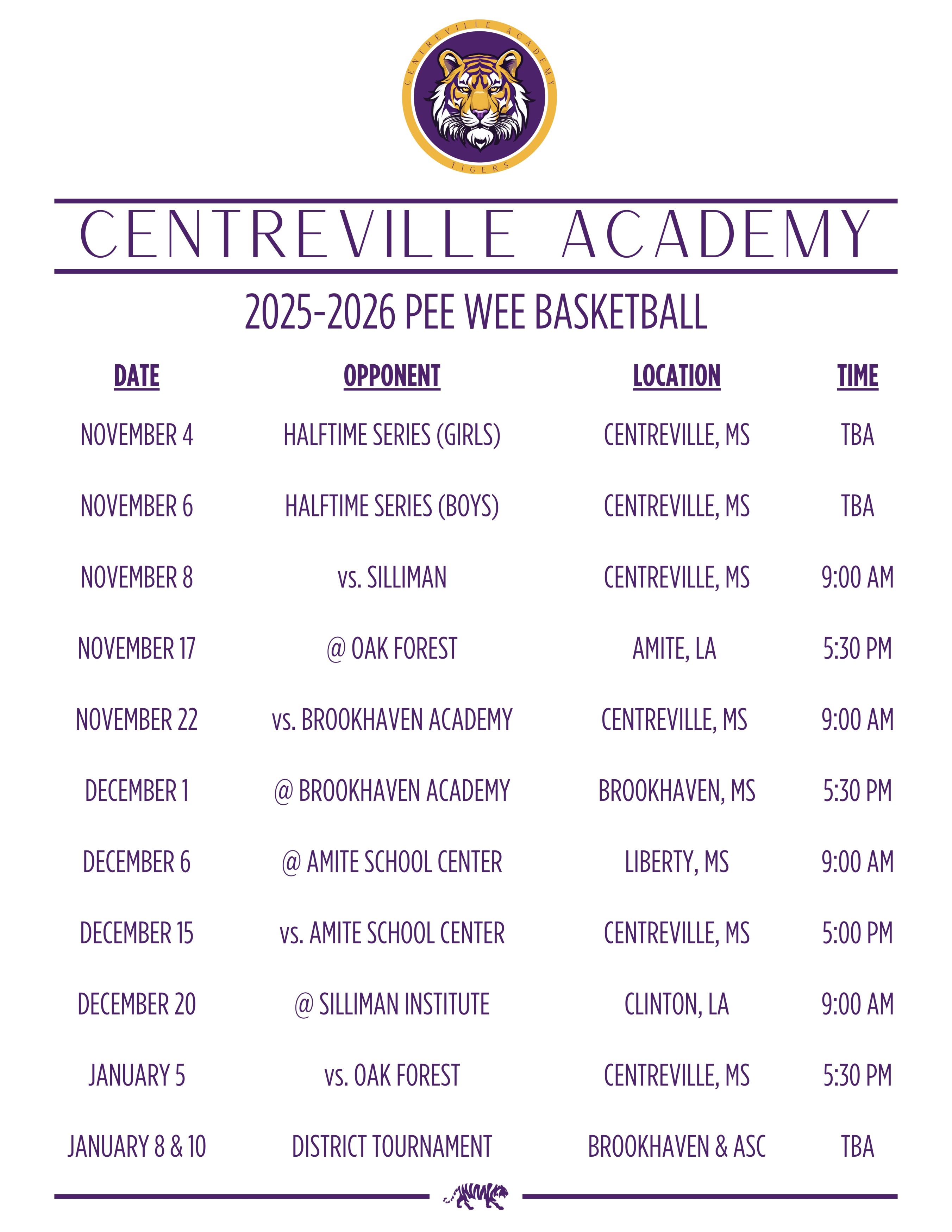 CENTREVILLE ACADEMY
TIGERS

CENTREVILLE ACADEMY

2025-2026 PEE WEE BASKETBALL

| DATE | OPPONENT | LOCATION | TIME |
|---|---|---|---|
| NOVEMBER 4 | HALFTIME SERIES (GIRLS) | CENTREVILLE, MS | TBA |
| NOVEMBER 6 | HALFTIME SERIES (BOYS) | CENTREVILLE, MS | TBA |
| NOVEMBER 8 | vs. SILLIMAN | CENTREVILLE, MS | 9:00 AM |
| NOVEMBER 17 | @ OAK FOREST | AMITE, LA | 5:30 PM |
| NOVEMBER 22 | vs. BROOKHAVEN ACADEMY | CENTREVILLE, MS | 9:00 AM |
| DECEMBER 1 | @ BROOKHAVEN ACADEMY | BROOKHAVEN, MS | 5:30 PM |
| DECEMBER 6 | @ AMITE SCHOOL CENTER | LIBERTY, MS | 9:00 AM |
| DECEMBER 15 | vs. AMITE SCHOOL CENTER | CENTREVILLE, MS | 5:00 PM |
| DECEMBER 20 | @ SILLIMAN INSTITUTE | CLINTON, LA | 9:00 AM |
| JANUARY 5 | vs. OAK FOREST | CENTREVILLE, MS | 5:30 PM |
| JANUARY 8 & 10 | DISTRICT TOURNAMENT | BROOKHAVEN & ASC | TBA |